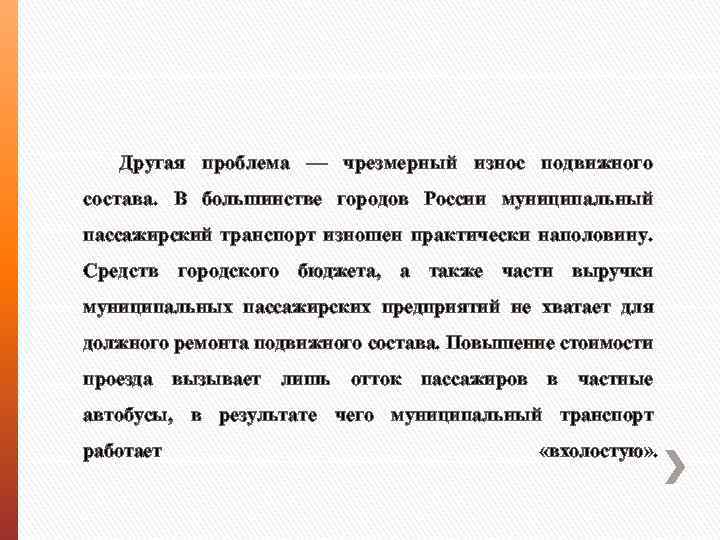 Другая проблема — чрезмерный износ подвижного состава. В большинстве городов России муниципальный пассажирский транспорт изношен практически наполовину. Средств городского бюджета, а также части выручки муниципальных пассажирских предприятий не хватает для должного ремонта подвижного состава. Повышение стоимости проезда вызывает лишь отток пассажиров в частные автобусы, в результате чего муниципальный транспорт работает «вхолостую».